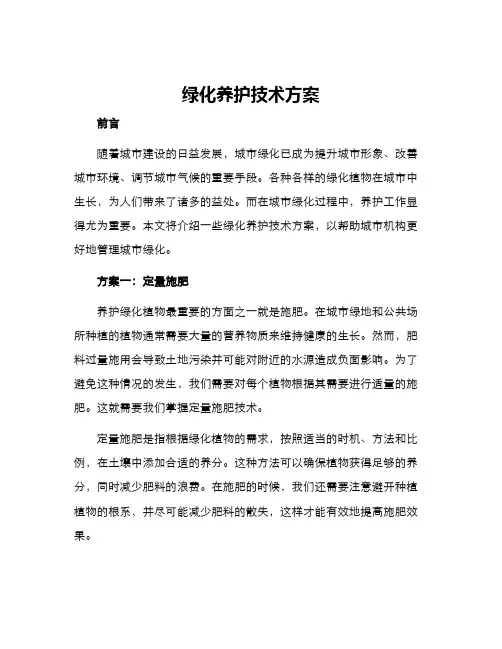 绿化养护技术方案

前言

随着城市建设的日益发展，城市绿化已成为提升城市形象、改善城市环境、调节城市气候的重要手段。各种各样的绿化植物在城市中生长，为人们带来了诸多的益处。而在城市绿化过程中，养护工作显得尤为重要。本文将介绍一些绿化养护技术方案，以帮助城市机构更好地管理城市绿化。

方案一：定量施肥

养护绿化植物最重要的方面之一就是施肥。在城市绿地和公共场所种植的植物通常需要大量的营养物质来维持健康的生长。然而，肥料过量施用会导致土地污染并可能对附近的水源造成负面影响。为了避免这种情况的发生，我们需要对每个植物根据其需要进行适量的施肥。这就需要我们掌握定量施肥技术。

定量施肥是指根据绿化植物的需求，按照适当的时机、方法和比例，在土壤中添加合适的养分。这种方法可以确保植物获得足够的养分，同时减少肥料的浪费。在施肥的时候，我们还需要注意避开种植植物的根系，并尽可能减少肥料的散失，这样才能有效地提高施肥效果。